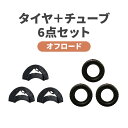 タイヤ+チューブ
6点セット
オフロード